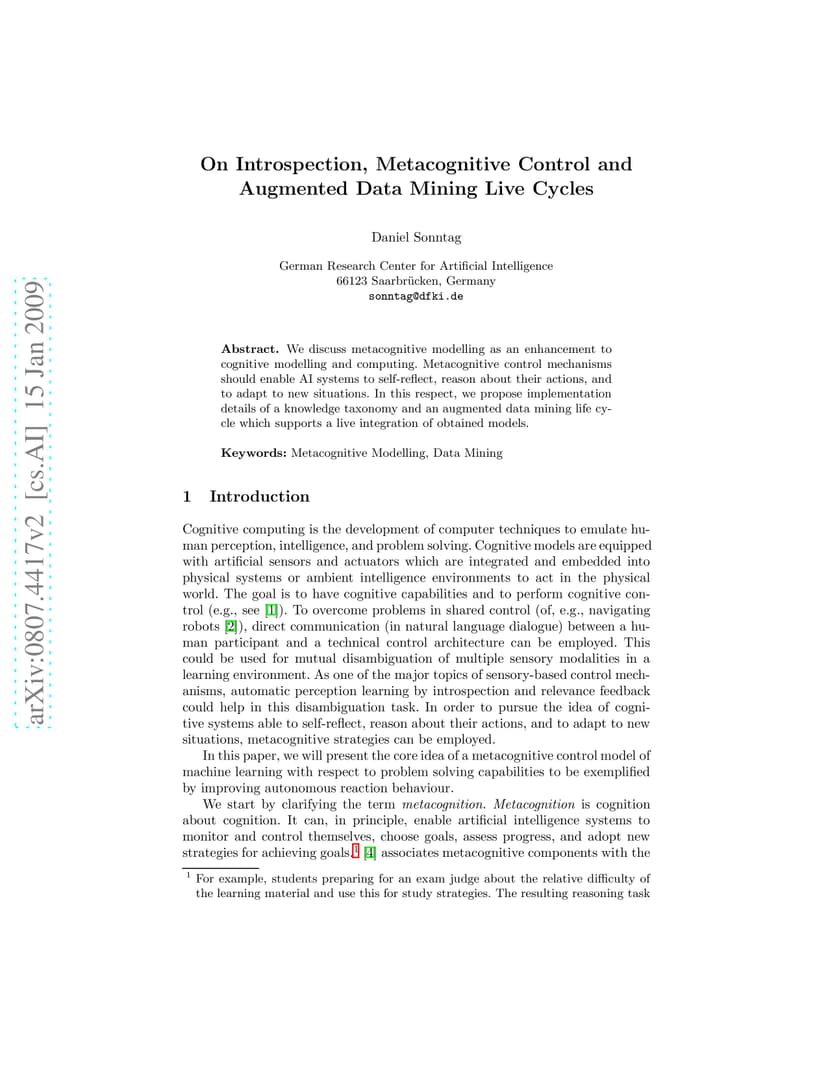 arXiv:0807.4417v2 [cs.AI] 15 Jan 2009

On Introspection, Metacognitive Control and Augmented Data Mining Live Cycles

Daniel Sonntag

German Research Center for Artificial Intelligence
66123 Saarbrücken, Germany
sonntag@dfki.de

Abstract. We discuss metacognitive modelling as an enhancement to cognitive modelling and computing. Metacognitive control mechanisms should enable AI systems to self-reflect, reason about their actions, and to adapt to new situations. In this respect, we propose implementation details of a knowledge taxonomy and an augmented data mining life cycle which supports a live integration of obtained models.

Keywords: Metacognitive Modelling, Data Mining

1 Introduction

Cognitive computing is the development of computer techniques to emulate human perception, intelligence, and problem solving. Cognitive models are equipped with artificial sensors and actuators which are integrated and embedded into physical systems or ambient intelligence environments to act in the physical world. The goal is to have cognitive capabilities and to perform cognitive control (e.g., see [1]). To overcome problems in shared control (of, e.g., navigating robots [2]), direct communication (in natural language dialogue) between a human participant and a technical control architecture can be employed. This could be used for mutual disambiguation of multiple sensory modalities in a learning environment. As one of the major topics of sensory-based control mechanisms, automatic perception learning by introspection and relevance feedback could help in this disambiguation task. In order to pursue the idea of cognitive systems able to self-reflect, reason about their actions, and to adapt to new situations, metacognitive strategies can be employed.

In this paper, we will present the core idea of a metacognitive control model of machine learning with respect to problem solving capabilities to be exemplified by improving autonomous reaction behaviour.

We start by clarifying the term metacognition. Metacognition is cognition about cognition. It can, in principle, enable artificial intelligence systems to monitor and control themselves, choose goals, assess progress, and adopt new strategies for achieving goals.$^1$ [4] associates metacognitive components with the

$^1$ For example, students preparing for an exam judge about the relative difficulty of the learning material and use this for study strategies. The resulting reasoning task